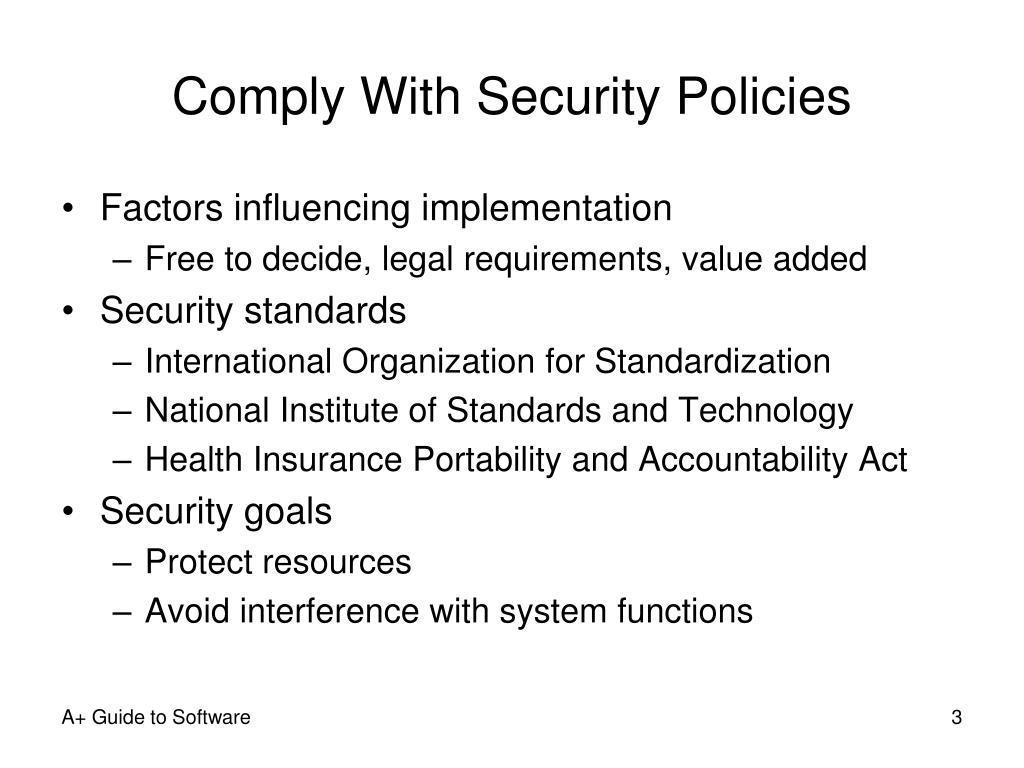 Comply With Security Policies

• Factors influencing implementation
  – Free to decide, legal requirements, value added
• Security standards
  – International Organization for Standardization
  – National Institute of Standards and Technology
  – Health Insurance Portability and Accountability Act
• Security goals
  – Protect resources
  – Avoid interference with system functions

A+ Guide to Software

3